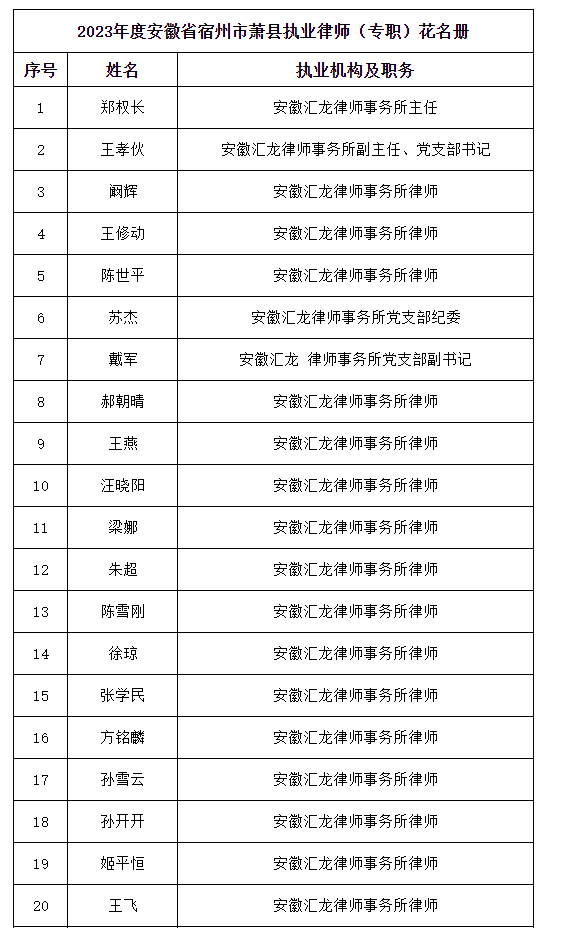 2023年度安徽省宿州市萧县执业律师（专职）花名册

| 序号 | 姓名 | 执业机构及职务 |
|---|---|---|
| 1 | 郑权长 | 安徽汇龙律师事务所主任 |
| 2 | 王孝伙 | 安徽汇龙律师事务所副主任、党支部书记 |
| 3 | 阚辉 | 安徽汇龙律师事务所律师 |
| 4 | 王修动 | 安徽汇龙律师事务所律师 |
| 5 | 陈世平 | 安徽汇龙律师事务所律师 |
| 6 | 苏杰 | 安徽汇龙律师事务所党支部纪委 |
| 7 | 戴军 | 安徽汇龙 律师事务所党支部副书记 |
| 8 | 郝朝晴 | 安徽汇龙律师事务所律师 |
| 9 | 王燕 | 安徽汇龙律师事务所律师 |
| 10 | 汪晓阳 | 安徽汇龙律师事务所律师 |
| 11 | 梁娜 | 安徽汇龙律师事务所律师 |
| 12 | 朱超 | 安徽汇龙律师事务所律师 |
| 13 | 陈雪刚 | 安徽汇龙律师事务所律师 |
| 14 | 徐琼 | 安徽汇龙律师事务所律师 |
| 15 | 张学民 | 安徽汇龙律师事务所律师 |
| 16 | 方铭麟 | 安徽汇龙律师事务所律师 |
| 17 | 孙雪云 | 安徽汇龙律师事务所律师 |
| 18 | 孙开开 | 安徽汇龙律师事务所律师 |
| 19 | 姬平恒 | 安徽汇龙律师事务所律师 |
| 20 | 王飞 | 安徽汇龙律师事务所律师 |